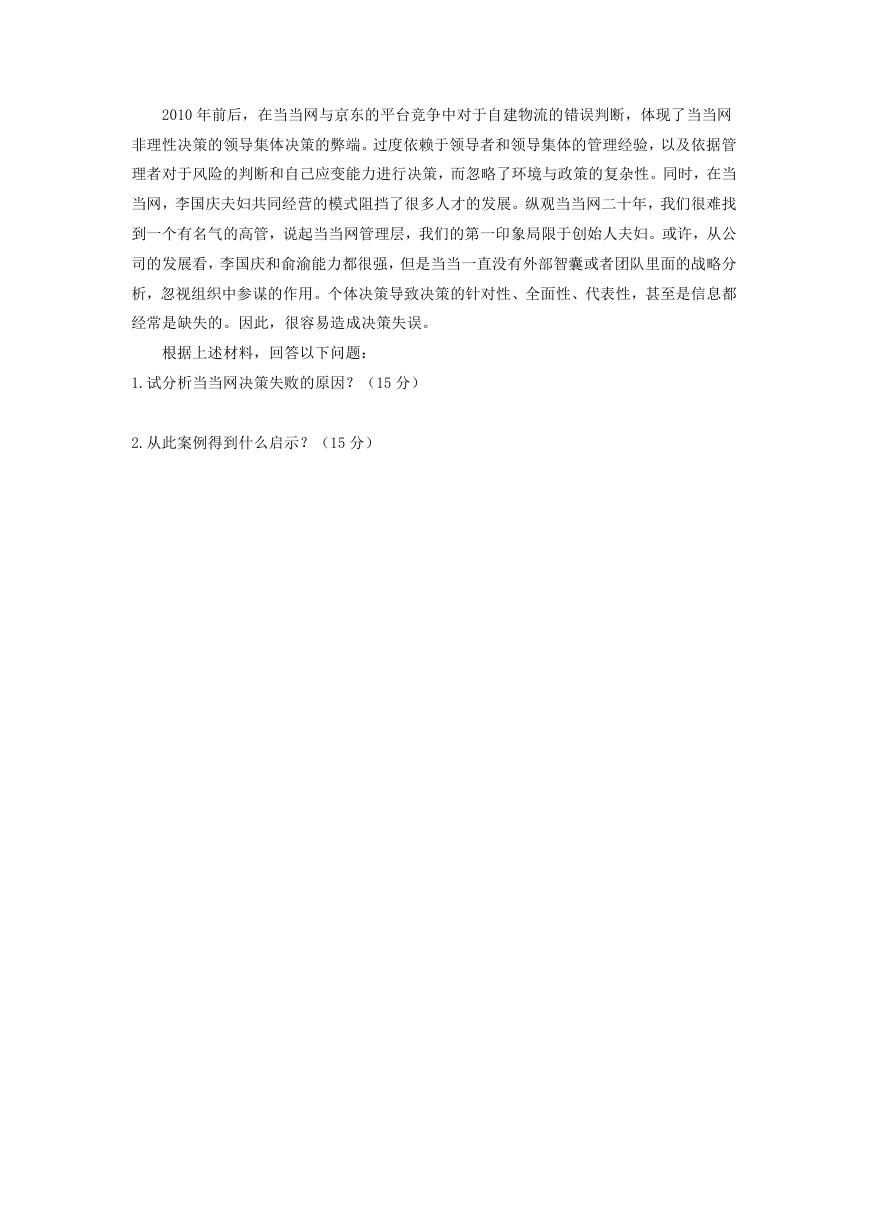 2010 年前后，在当当网与京东的平台竞争中对于自建物流的错误判断，体现了当当网非理性决策的领导集体决策的弊端。过度依赖于领导者和领导集体的管理经验，以及依据管理者对于风险的判断和自己应变能力进行决策，而忽略了环境与政策的复杂性。同时，在当当网，李国庆夫妇共同经营的模式阻挡了很多人才的发展。纵观当当网二十年，我们很难找到一个有名气的高管，说起当当网管理层，我们的第一印象局限于创始人夫妇。或许，从公司的发展看，李国庆和俞渝能力都很强，但是当当一直没有外部智囊或者团队里面的战略分析，忽视组织中参谋的作用。个体决策导致决策的针对性、全面性、代表性，甚至是信息都经常是缺失的。因此，很容易造成决策失误。

根据上述材料，回答以下问题：

1.试分析当当网决策失败的原因？（15 分）

2.从此案例得到什么启示？（15 分）